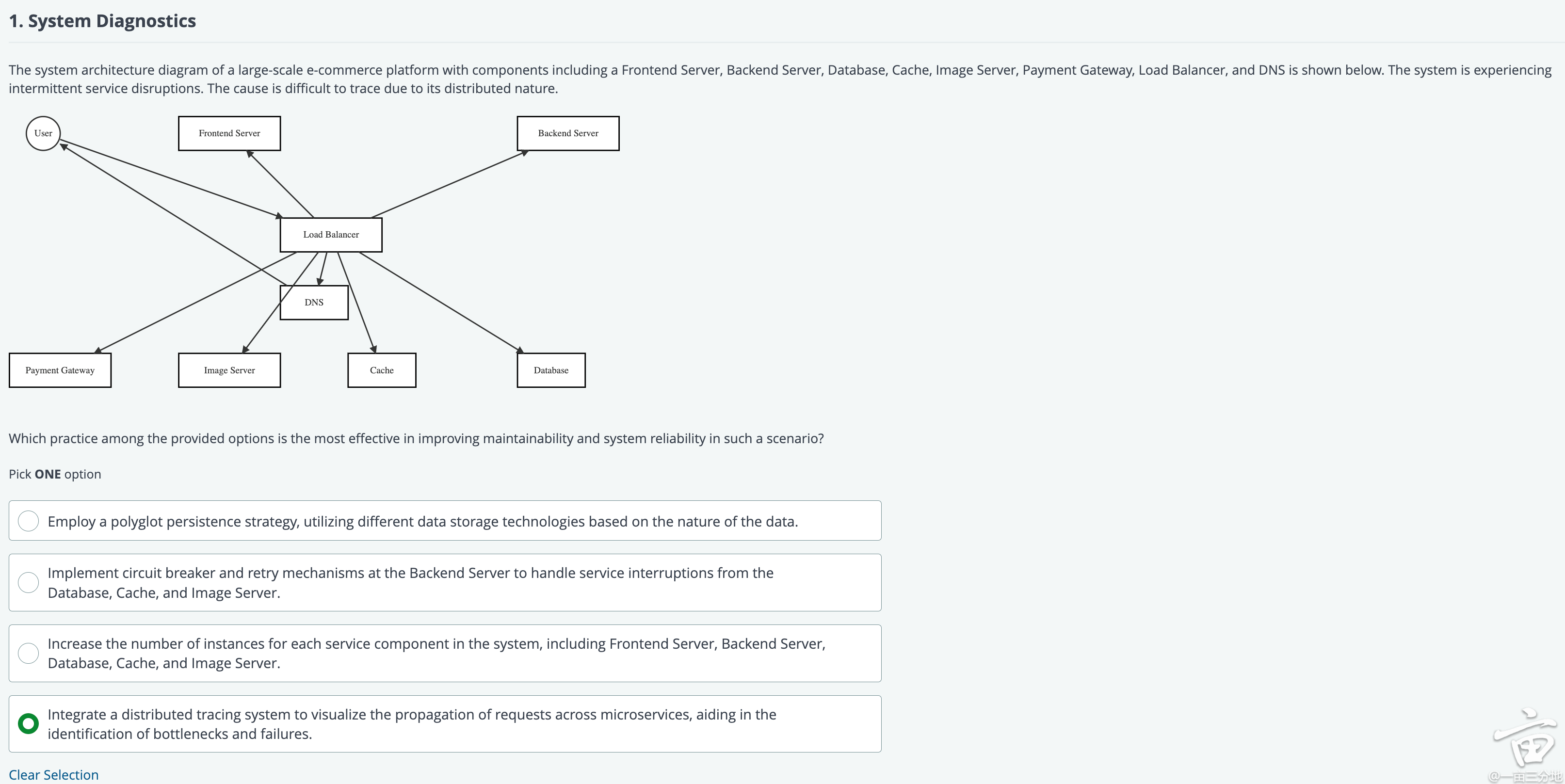 1. System Diagnostics

The system architecture diagram of a large-scale e-commerce platform with components including a Frontend Server, Backend Server, Database, Cache, Image Server, Payment Gateway, Load Balancer, and DNS is shown below. The system is experiencing intermittent service disruptions. The cause is difficult to trace due to its distributed nature.

User
Frontend Server
Backend Server
Load Balancer
DNS
Payment Gateway
Image Server
Cache
Database

Which practice among the provided options is the most effective in improving maintainability and system reliability in such a scenario?

Pick ONE option

Employ a polyglot persistence strategy, utilizing different data storage technologies based on the nature of the data.

Implement circuit breaker and retry mechanisms at the Backend Server to handle service interruptions from the Database, Cache, and Image Server.

Increase the number of instances for each service component in the system, including Frontend Server, Backend Server, Database, Cache, and Image Server.

Integrate a distributed tracing system to visualize the propagation of requests across microservices, aiding in the identification of bottlenecks and failures.

Clear Selection

@一亩三分地